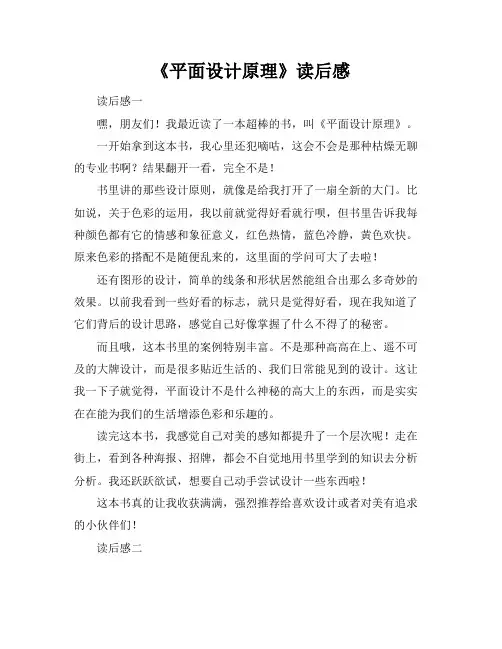 《平面设计原理》读后感

读后感一

嘿，朋友们！我最近读了一本超棒的书，叫《平面设计原理》。

一开始拿到这本书，我心里还犯嘀咕，这会不会是那种枯燥无聊的专业书啊？结果翻开一看，完全不是！

书里讲的那些设计原则，就像是给我打开了一扇全新的大门。比如说，关于色彩的运用，我以前就觉得好看就行呗，但书里告诉我每种颜色都有它的情感和象征意义，红色热情，蓝色冷静，黄色欢快。原来色彩的搭配不是随便乱来的，这里面的学问可大了去啦！

还有图形的设计，简单的线条和形状居然能组合出那么多奇妙的效果。以前我看到一些好看的标志，就只是觉得好看，现在我知道了它们背后的设计思路，感觉自己好像掌握了什么不得了的秘密。

而且哦，这本书里的案例特别丰富。不是那种高高在上、遥不可及的大牌设计，而是很多贴近生活的、我们日常能见到的设计。这让我一下子就觉得，平面设计不是什么神秘的高大上的东西，而是实实在在能为我们的生活增添色彩和乐趣的。

读完这本书，我感觉自己对美的感知都提升了一个层次呢！走在街上，看到各种海报、招牌，都会不自觉地用书里学到的知识去分析分析。我还跃跃欲试，想要自己动手尝试设计一些东西啦！

这本书真的让我收获满满，强烈推荐给喜欢设计或者对美有追求的小伙伴们！

读后感二